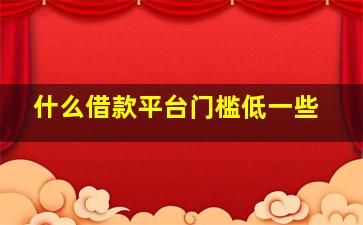 什么借款平台门槛低一些